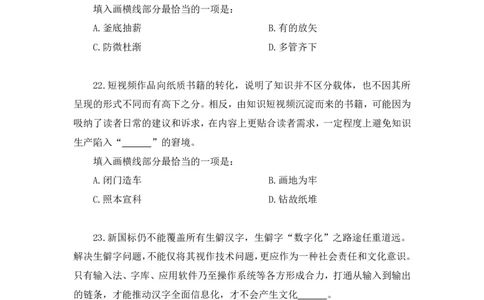 填入画横线部分最恰当的一项是：

A. 釜底抽薪　　B. 有的放矢

C. 防微杜渐　　D. 多管齐下

22. 短视频作品向纸质书籍的转化，说明了知识并不区分载体，也不因其所呈现的形式不同而有高下之分。相反，由知识短视频沉淀而来的书籍，可能因为吸纳了读者日常的建议和诉求，在内容上更贴合读者需求，一定程度上避免知识生产陷入“______”的窘境。

填入画横线部分最恰当的一项是：

A. 闭门造车　　B. 画地为牢

C. 照本宣科　　D. 钻故纸堆

23. 新国标仍不能覆盖所有生僻汉字，生僻字“数字化”之路途任重道远。解决生僻字问题，不能仅将其视作技术问题，更应作为一种社会责任和文化意识。只有输入法、字库、应用软件乃至操作系统等各方形成合力，打通从输入到输出的链条，才能推动汉字全面信息化，才不会产生文化______。